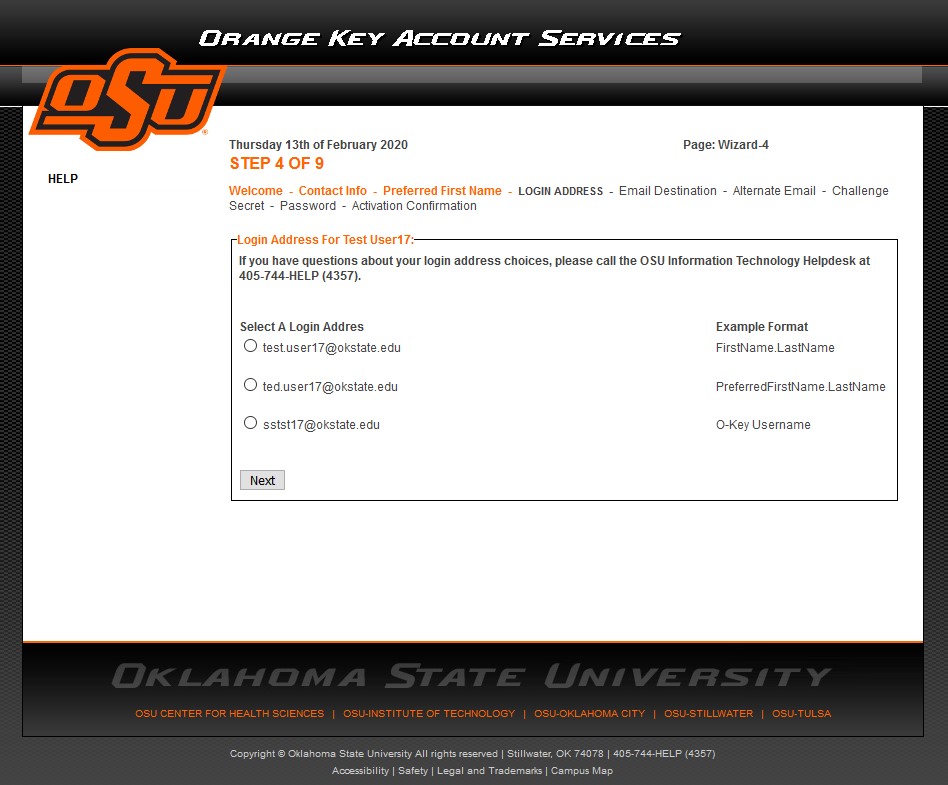 ORANGE KEY ACCOUNT SERVICES

OSU

HELP

Thursday 13th of February 2020

Page: Wizard-4

STEP 4 OF 9

Welcome - Contact Info - Preferred First Name - LOGIN ADDRESS - Email Destination - Alternate Email - Challenge Secret - Password - Activation Confirmation

Login Address For Test User17:

If you have questions about your login address choices, please call the OSU Information Technology Helpdesk at 405-744-HELP (4357).

| Select A Login Addres | Example Format |
|---|---|
| test.user17@okstate.edu | FirstName.LastName |
| ted.user17@okstate.edu | PreferredFirstName.LastName |
| sstst17@okstate.edu | O-Key Username |

Next

OKLAHOMA STATE UNIVERSITY

OSU CENTER FOR HEALTH SCIENCES | OSU-INSTITUTE OF TECHNOLOGY | OSU-OKLAHOMA CITY | OSU-STILLWATER | OSU-TULSA

Copyright © Oklahoma State University All rights reserved | Stillwater, OK 74078 | 405-744-HELP (4357)

Accessibility | Safety | Legal and Trademarks | Campus Map